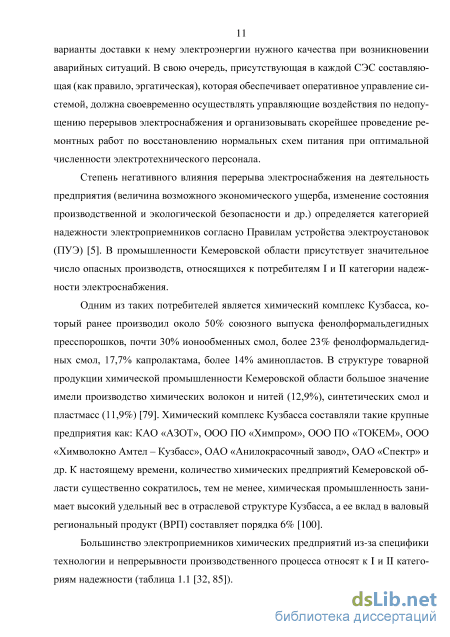 11

варианты доставки к нему электроэнергии нужного качества при возникновении аварийных ситуаций. В свою очередь, присутствующая в каждой СЭС составляющая (как правило, эргатическая), которая обеспечивает оперативное управление системой, должна своевременно осуществлять управляющие воздействия по недопущению перерывов электроснабжения и организовывать скорейшее проведение ремонтных работ по восстановлению нормальных схем питания при оптимальной численности электротехнического персонала.

Степень негативного влияния перерыва электроснабжения на деятельность предприятия (величина возможного экономического ущерба, изменение состояния производственной и экологической безопасности и др.) определяется категорией надежности электроприемников согласно Правилам устройства электроустановок (ПУЭ) [5]. В промышленности Кемеровской области присутствует значительное число опасных производств, относящихся к потребителям I и II категории надежности электроснабжения.

Одним из таких потребителей является химический комплекс Кузбасса, который ранее производил около 50% союзного выпуска фенолформальдегидных пресспорошков, почти 30% ионообменных смол, более 23% фенолформальдегидных смол, 17,7% капролактама, более 14% аминопластов. В структуре товарной продукции химической промышленности Кемеровской области большое значение имели производство химических волокон и нитей (12,9%), синтетических смол и пластмасс (11,9%) [79]. Химический комплекс Кузбасса составляли такие крупные предприятия как: КАО «АЗОТ», ООО ПО «Химпром», ООО ПО «ТОКЕМ», ООО «Химволокно Амтел – Кузбасс», ОАО «Анилокрасочный завод», ОАО «Спектр» и др. К настоящему времени, количество химических предприятий Кемеровской области существенно сократилось, тем не менее, химическая промышленность занимает высокий удельный вес в отраслевой структуре Кузбасса, а ее вклад в валовый региональный продукт (ВРП) составляет порядка 6% [100].

Большинство электроприемников химических предприятий из-за специфики технологии и непрерывности производственного процесса относят к I и II категориям надежности (таблица 1.1 [32, 85]).

dsLib.net
библиотека диссертаций